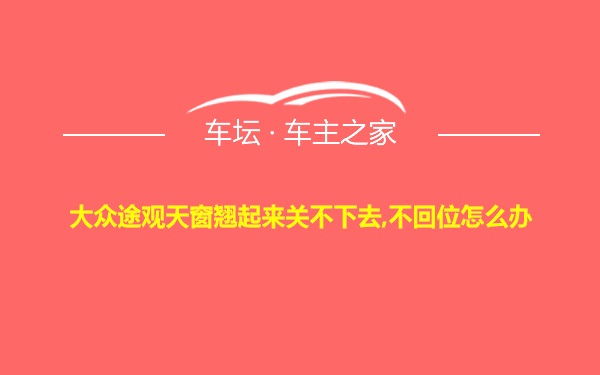 车坛 · 车主之家

大众途观天窗翘起来关不下去,不回位怎么办